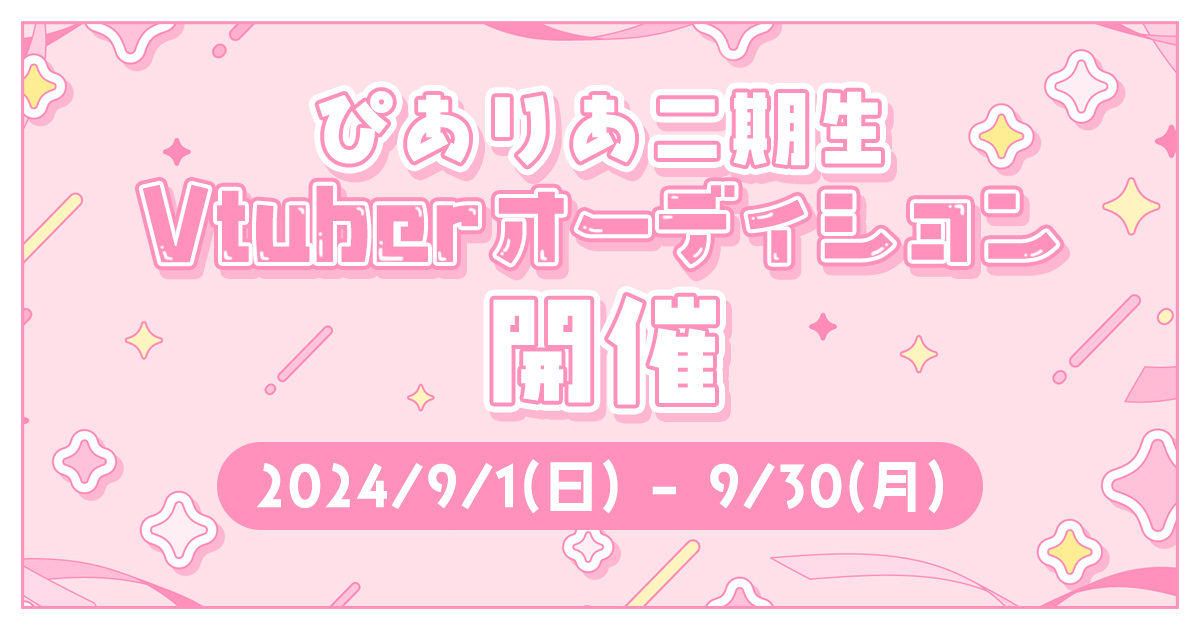 ぴありあ二期生
Vtuberオーディション
開催

2024/9/1(日) - 9/30(月)